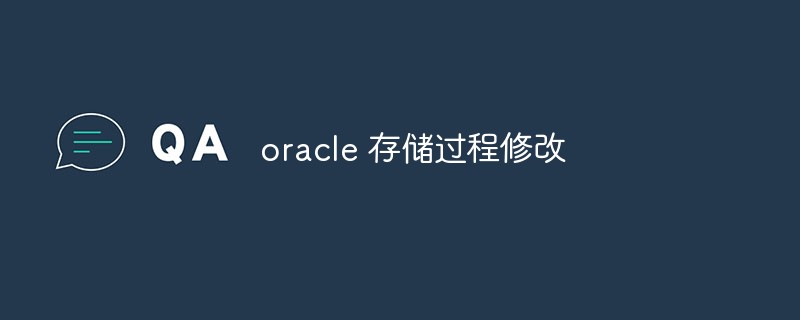 QA oracle 存储过程修改